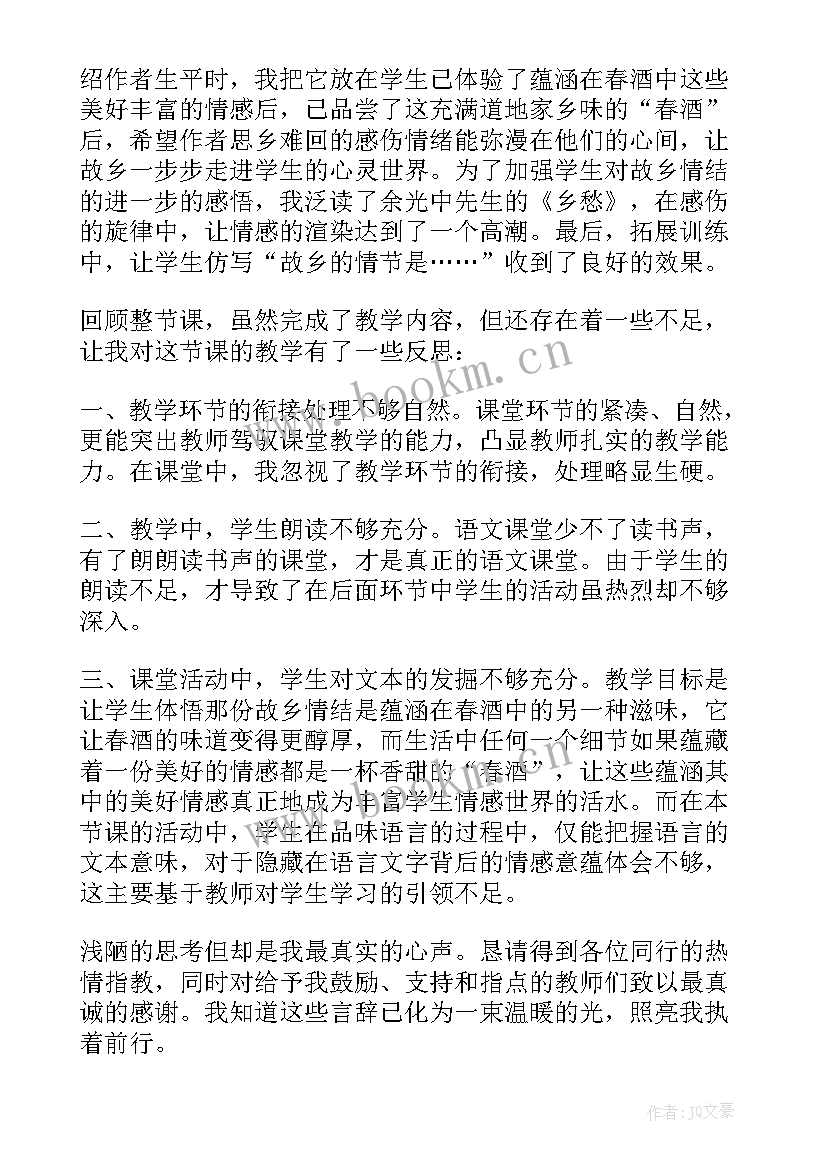 绍作者生平时，我把它放在学生已体验了蕴涵在春酒中这些美好丰富的情感后，已品尝了这充满道地家乡味的“春酒”后，希望作者思乡难回的感伤情绪能弥漫在他们的心间，让故乡一步步走进学生的心灵世界。为了加强学生对故乡情结的进一步的感悟，我泛读了余光中先生的《乡愁》，在感伤的旋律中，让情感的渲染达到了一个高潮。最后，拓展训练中，让学生仿写“故乡的情节是……”收到了良好的效果。

回顾整节课，虽然完成了教学内容，但还存在着一些不足，让我对这节课的教学有了一些反思：

一、教学环节的衔接处理不够自然。课堂环节的紧凑、自然，更能突出教师驾驭课堂教学的能力，凸显教师扎实的教学能力。在课堂中，我忽视了教学环节的衔接，处理略显生硬。

二、教学中，学生朗读不够充分。语文课堂少不了读书声，有了朗朗读书声的课堂，才是真正的语文课堂。由于学生的朗读不足，才导致了在后面环节中学生的活动虽热烈却不够深入。

三、课堂活动中，学生对文本的发掘不够充分。教学目标是让学生体悟那份故乡情结是蕴涵在春酒中的另一种滋味，它让春酒的味道变得更醇厚，而生活中任何一个细节如果蕴藏着一份美好的情感都是一杯香甜的“春酒”，让这些蕴涵其中的美好情感真正地成为丰富学生情感世界的活水。而在本节课的活动中，学生在品味语言的过程中，仅能把握语言的文本意味，对于隐藏在语言文字背后的情感意蕴体会不够，这主要基于教师对学生学习的引领不足。

浅陋的思考但却是我最真实的心声。恳请得到各位同行的热情指教，同时对给予我鼓励、支持和指点的教师们致以最真诚的感谢。我知道这些言辞已化为一束温暖的光，照亮我执着前行。

www.bookm.cn

作者：JQ文豪